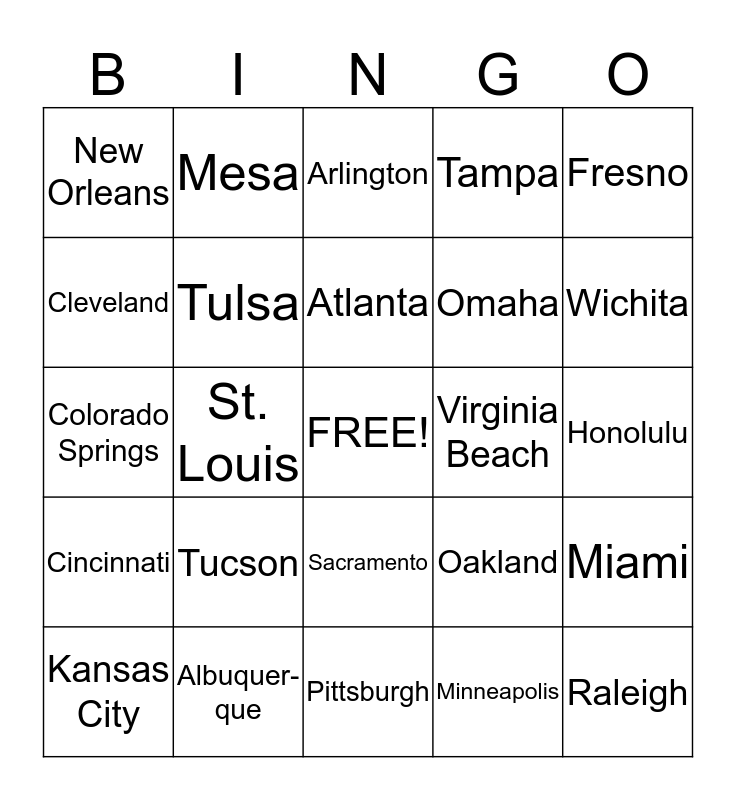 | B | I | N | G | O |
|---|---|---|---|---|
| New Orleans | Mesa | Arlington | Tampa | Fresno |
| Cleveland | Tulsa | Atlanta | Omaha | Wichita |
| Colorado Springs | St. Louis | FREE! | Virginia Beach | Honolulu |
| Cincinnati | Tucson | Sacramento | Oakland | Miami |
| Kansas City | Albuquerque | Pittsburgh | Minneapolis | Raleigh |